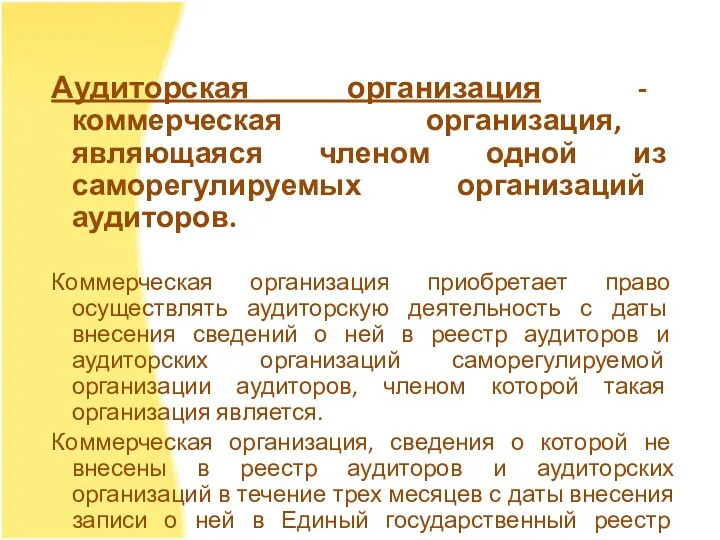 Аудиторская организация - коммерческая организация, являющаяся членом одной из саморегулируемых организаций аудиторов.

Коммерческая организация приобретает право осуществлять аудиторскую деятельность с даты внесения сведений о ней в реестр аудиторов и аудиторских организаций саморегулируемой организации аудиторов, членом которой такая организация является.

Коммерческая организация, сведения о которой не внесены в реестр аудиторов и аудиторских организаций в течение трех месяцев с даты внесения записи о ней в Единый государственный реестр